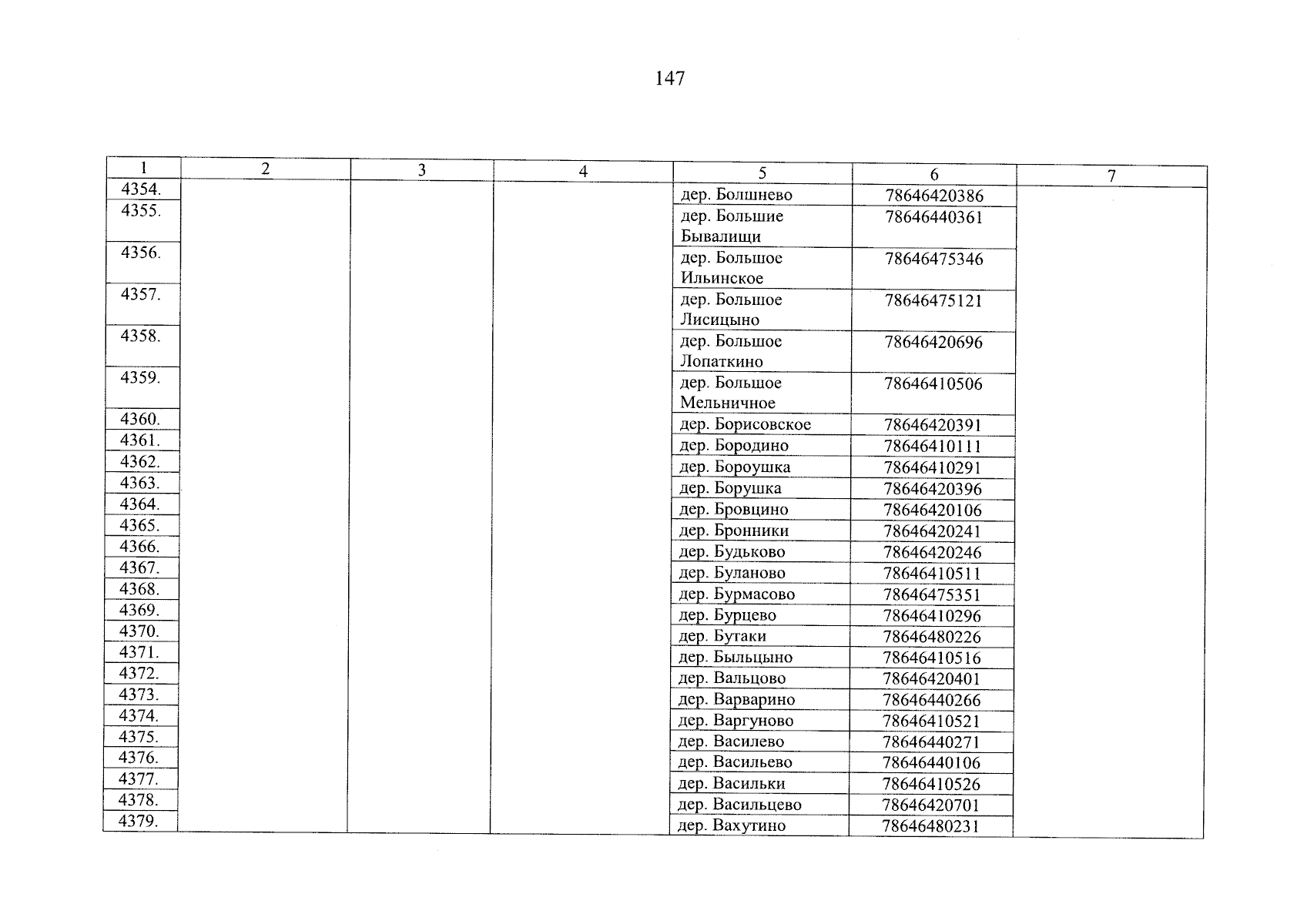 147

| 1 | 2 | 3 | 4 | 5 | 6 | 7 |
|---|---|---|---|---|---|---|
| 4354. | | | | дер. Болшнево | 78646420386 | |
| 4355. | | | | дер. Большие Бывалищи | 78646440361 | |
| 4356. | | | | дер. Большое Ильинское | 78646475346 | |
| 4357. | | | | дер. Большое Лисицыно | 78646475121 | |
| 4358. | | | | дер. Большое Лопаткино | 78646420696 | |
| 4359. | | | | дер. Большое Мельничное | 78646410506 | |
| 4360. | | | | дер. Борисовское | 78646420391 | |
| 4361. | | | | дер. Бородино | 78646410111 | |
| 4362. | | | | дер. Бороушка | 78646410291 | |
| 4363. | | | | дер. Борушка | 78646420396 | |
| 4364. | | | | дер. Бровцино | 78646420106 | |
| 4365. | | | | дер. Бронники | 78646420241 | |
| 4366. | | | | дер. Будьково | 78646420246 | |
| 4367. | | | | дер. Буланово | 78646410511 | |
| 4368. | | | | дер. Бурмасово | 78646475351 | |
| 4369. | | | | дер. Бурцево | 78646410296 | |
| 4370. | | | | дер. Бутаки | 78646480226 | |
| 4371. | | | | дер. Быльцыно | 78646410516 | |
| 4372. | | | | дер. Вальцово | 78646420401 | |
| 4373. | | | | дер. Варварино | 78646440266 | |
| 4374. | | | | дер. Варгуново | 78646410521 | |
| 4375. | | | | дер. Василево | 78646440271 | |
| 4376. | | | | дер. Васильево | 78646440106 | |
| 4377. | | | | дер. Васильки | 78646410526 | |
| 4378. | | | | дер. Васильцево | 78646420701 | |
| 4379. | | | | дер. Вахутино | 78646480231 | |